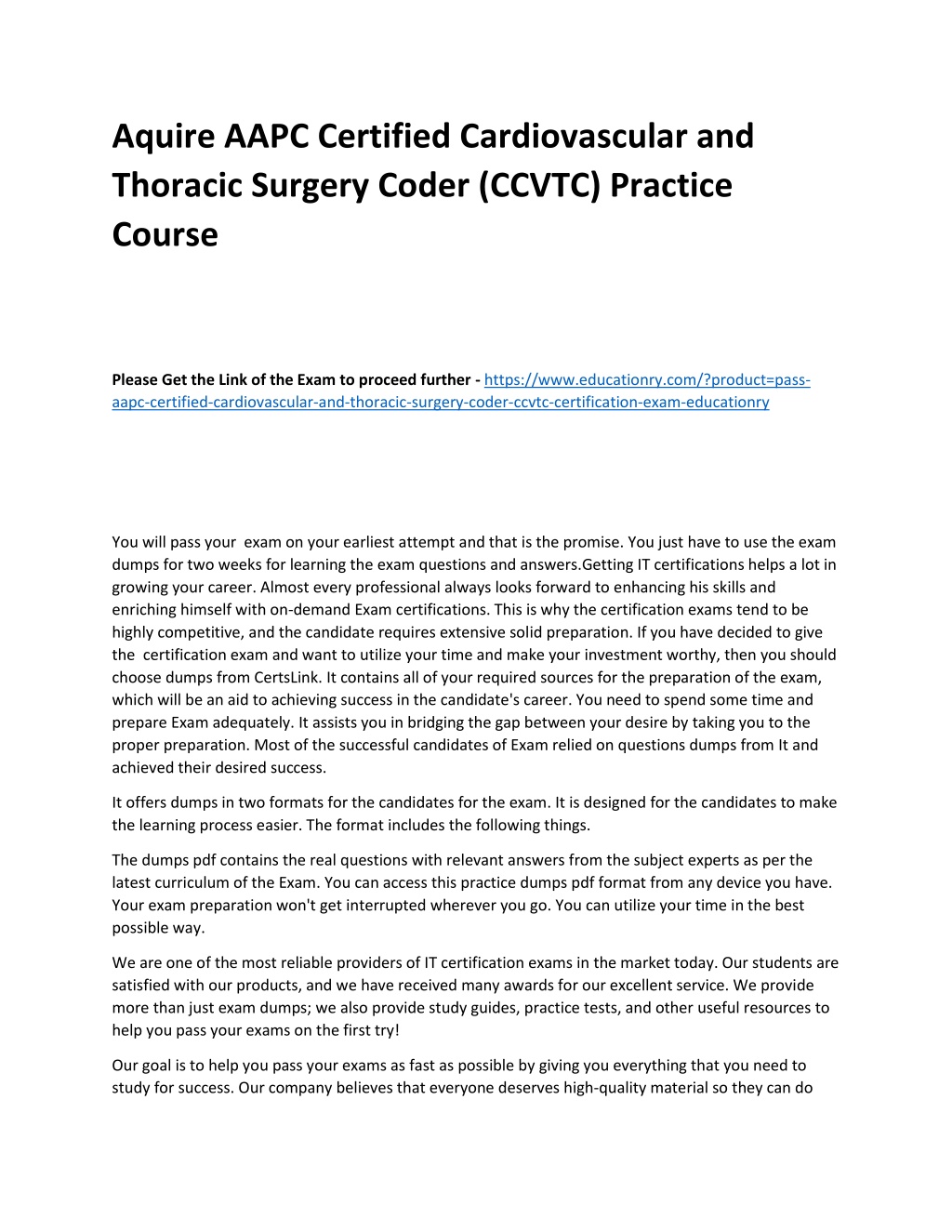 Aquire AAPC Certified Cardiovascular and Thoracic Surgery Coder (CCVTC) Practice Course

Please Get the Link of the Exam to proceed further - https://www.educationry.com/?product=pass-aapc-certified-cardiovascular-and-thoracic-surgery-coder-ccvtc-certification-exam-educationry

You will pass your exam on your earliest attempt and that is the promise. You just have to use the exam dumps for two weeks for learning the exam questions and answers.Getting IT certifications helps a lot in growing your career. Almost every professional always looks forward to enhancing his skills and enriching himself with on-demand Exam certifications. This is why the certification exams tend to be highly competitive, and the candidate requires extensive solid preparation. If you have decided to give the certification exam and want to utilize your time and make your investment worthy, then you should choose dumps from CertsLink. It contains all of your required sources for the preparation of the exam, which will be an aid to achieving success in the candidate's career. You need to spend some time and prepare Exam adequately. It assists you in bridging the gap between your desire by taking you to the proper preparation. Most of the successful candidates of Exam relied on questions dumps from It and achieved their desired success.

It offers dumps in two formats for the candidates for the exam. It is designed for the candidates to make the learning process easier. The format includes the following things.

The dumps pdf contains the real questions with relevant answers from the subject experts as per the latest curriculum of the Exam. You can access this practice dumps pdf format from any device you have. Your exam preparation won't get interrupted wherever you go. You can utilize your time in the best possible way.

We are one of the most reliable providers of IT certification exams in the market today. Our students are satisfied with our products, and we have received many awards for our excellent service. We provide more than just exam dumps; we also provide study guides, practice tests, and other useful resources to help you pass your exams on the first try!

Our goal is to help you pass your exams as fast as possible by giving you everything that you need to study for success. Our company believes that everyone deserves high-quality material so they can do